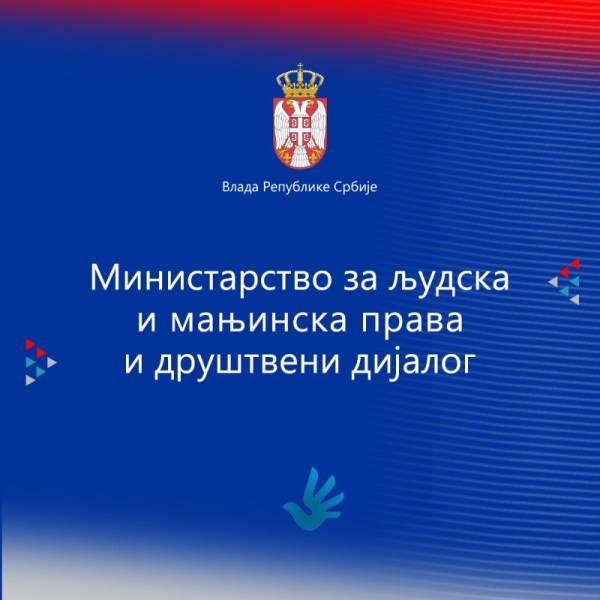 Влада Републике Србије

Министарство за људска и мањинска права и друштвени дијалог